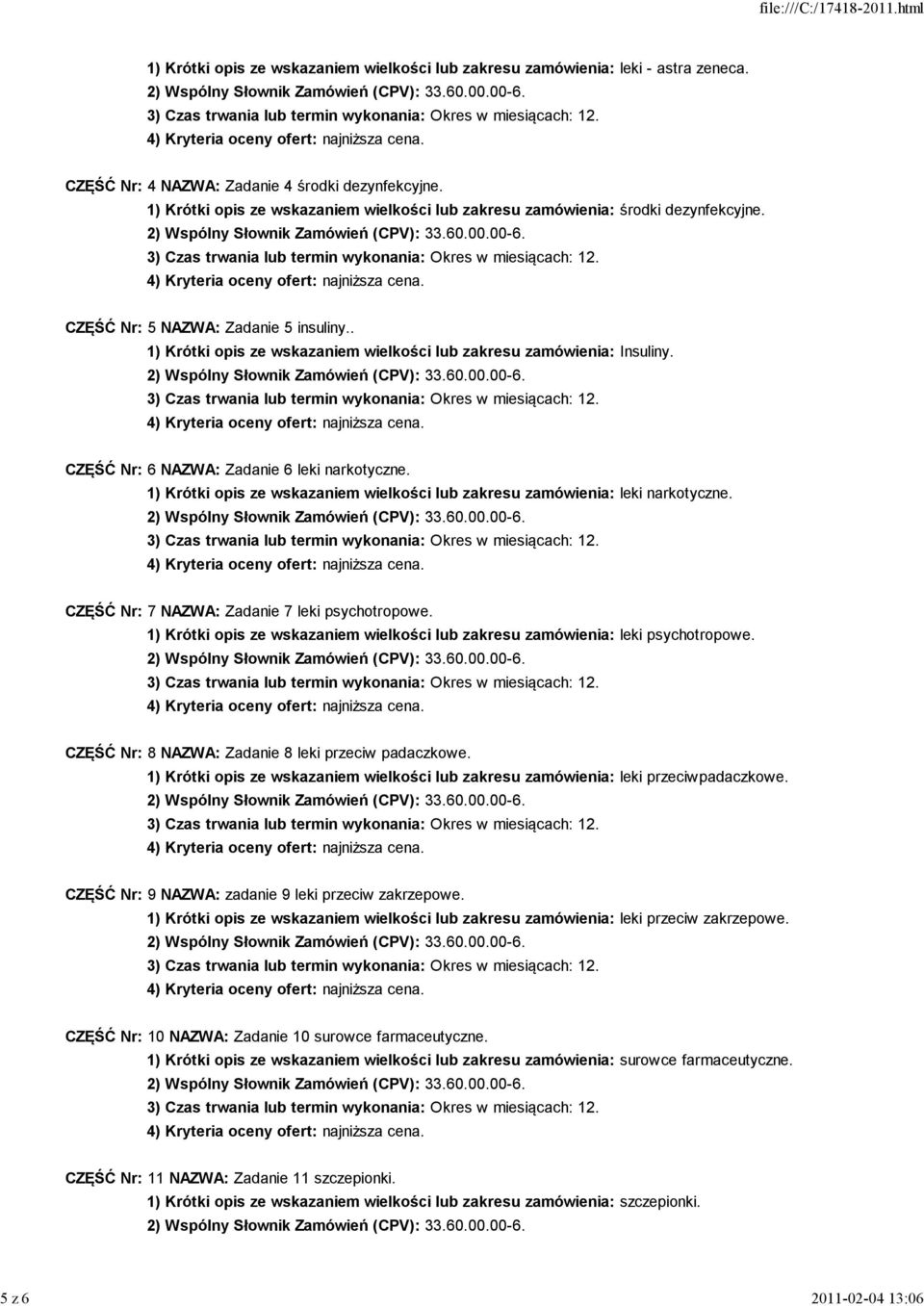 file:///C:/17418-2011.html

1) Krótki opis ze wskazaniem wielkości lub zakresu zamówienia: leki - astra zeneca.
2) Wspólny Słownik Zamówień (CPV): 33.60.00.00-6.
3) Czas trwania lub termin wykonania: Okres w miesiącach: 12.
4) Kryteria oceny ofert: najniższa cena.

CZĘŚĆ Nr: 4 NAZWA: Zadanie 4 środki dezynfekcyjne.
1) Krótki opis ze wskazaniem wielkości lub zakresu zamówienia: środki dezynfekcyjne.
2) Wspólny Słownik Zamówień (CPV): 33.60.00.00-6.
3) Czas trwania lub termin wykonania: Okres w miesiącach: 12.
4) Kryteria oceny ofert: najniższa cena.

CZĘŚĆ Nr: 5 NAZWA: Zadanie 5 insuliny..
1) Krótki opis ze wskazaniem wielkości lub zakresu zamówienia: Insuliny.
2) Wspólny Słownik Zamówień (CPV): 33.60.00.00-6.
3) Czas trwania lub termin wykonania: Okres w miesiącach: 12.
4) Kryteria oceny ofert: najniższa cena.

CZĘŚĆ Nr: 6 NAZWA: Zadanie 6 leki narkotyczne.
1) Krótki opis ze wskazaniem wielkości lub zakresu zamówienia: leki narkotyczne.
2) Wspólny Słownik Zamówień (CPV): 33.60.00.00-6.
3) Czas trwania lub termin wykonania: Okres w miesiącach: 12.
4) Kryteria oceny ofert: najniższa cena.

CZĘŚĆ Nr: 7 NAZWA: Zadanie 7 leki psychotropowe.
1) Krótki opis ze wskazaniem wielkości lub zakresu zamówienia: leki psychotropowe.
2) Wspólny Słownik Zamówień (CPV): 33.60.00.00-6.
3) Czas trwania lub termin wykonania: Okres w miesiącach: 12.
4) Kryteria oceny ofert: najniższa cena.

CZĘŚĆ Nr: 8 NAZWA: Zadanie 8 leki przeciw padaczkowe.
1) Krótki opis ze wskazaniem wielkości lub zakresu zamówienia: leki przeciwpadaczkowe.
2) Wspólny Słownik Zamówień (CPV): 33.60.00.00-6.
3) Czas trwania lub termin wykonania: Okres w miesiącach: 12.
4) Kryteria oceny ofert: najniższa cena.

CZĘŚĆ Nr: 9 NAZWA: zadanie 9 leki przeciw zakrzepowe.
1) Krótki opis ze wskazaniem wielkości lub zakresu zamówienia: leki przeciw zakrzepowe.
2) Wspólny Słownik Zamówień (CPV): 33.60.00.00-6.
3) Czas trwania lub termin wykonania: Okres w miesiącach: 12.
4) Kryteria oceny ofert: najniższa cena.

CZĘŚĆ Nr: 10 NAZWA: Zadanie 10 surowce farmaceutyczne.
1) Krótki opis ze wskazaniem wielkości lub zakresu zamówienia: surowce farmaceutyczne.
2) Wspólny Słownik Zamówień (CPV): 33.60.00.00-6.
3) Czas trwania lub termin wykonania: Okres w miesiącach: 12.
4) Kryteria oceny ofert: najniższa cena.

CZĘŚĆ Nr: 11 NAZWA: Zadanie 11 szczepionki.
1) Krótki opis ze wskazaniem wielkości lub zakresu zamówienia: szczepionki.
2) Wspólny Słownik Zamówień (CPV): 33.60.00.00-6.

5 z 6
2011-02-04 13:06